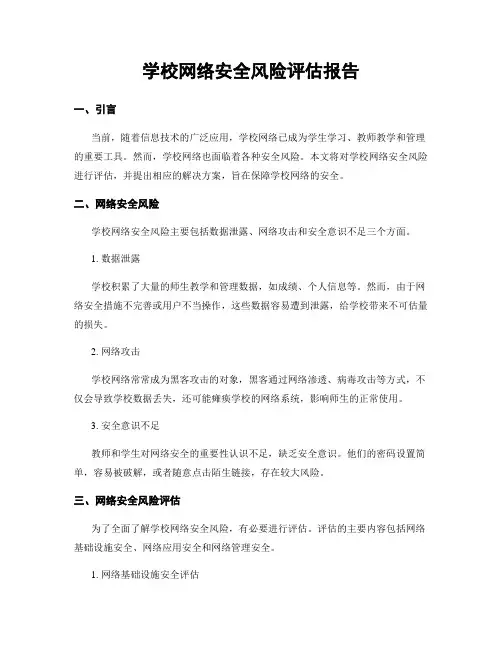 学校网络安全风险评估报告

一、引言

当前，随着信息技术的广泛应用，学校网络已成为学生学习、教师教学和管理的重要工具。然而，学校网络也面临着各种安全风险。本文将对学校网络安全风险进行评估，并提出相应的解决方案，旨在保障学校网络的安全。

二、网络安全风险

学校网络安全风险主要包括数据泄露、网络攻击和安全意识不足三个方面。

1. 数据泄露

学校积累了大量的师生教学和管理数据，如成绩、个人信息等。然而，由于网络安全措施不完善或用户不当操作，这些数据容易遭到泄露，给学校带来不可估量的损失。

2. 网络攻击

学校网络常常成为黑客攻击的对象，黑客通过网络渗透、病毒攻击等方式，不仅会导致学校数据丢失，还可能瘫痪学校的网络系统，影响师生的正常使用。

3. 安全意识不足

教师和学生对网络安全的重要性认识不足，缺乏安全意识。他们的密码设置简单，容易被破解，或者随意点击陌生链接，存在较大风险。

三、网络安全风险评估

为了全面了解学校网络安全风险，有必要进行评估。评估的主要内容包括网络基础设施安全、网络应用安全和网络管理安全。

1. 网络基础设施安全评估